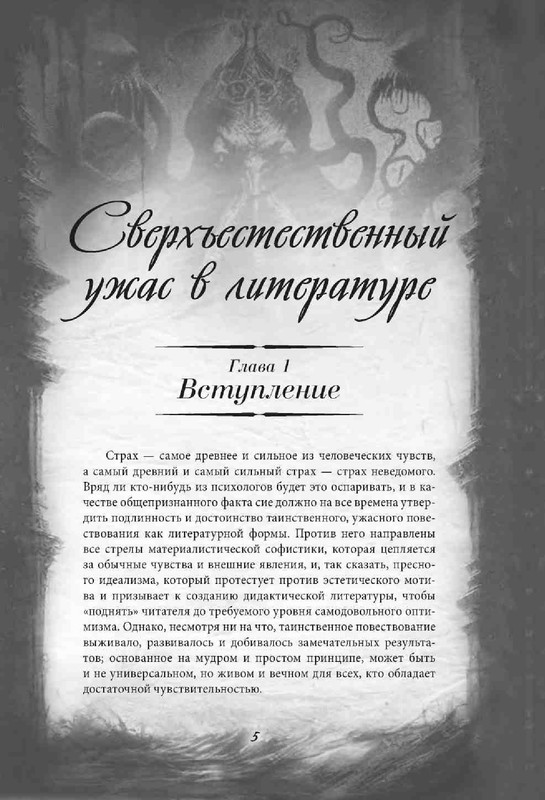 Сверхъестественный ужас в литературе

Глава 1
Вступление

Страх — самое древнее и сильное из человеческих чувств, а самый древний и самый сильный страх — страх неведомого. Вряд ли кто-нибудь из психологов будет это оспаривать, и в качестве общепризнанного факта сие должно на все времена утвердить подлинность и достоинство таинственного, ужасного повествования как литературной формы. Против него направлены все стрелы материалистической софистики, которая цепляется за обычные чувства и внешние явления, и, так сказать, пресного идеализма, который протестует против эстетического мотива и призывает к созданию дидактической литературы, чтобы «поднять» читателя до требуемого уровня самодовольного оптимизма. Однако, несмотря ни на что, таинственное повествование выживало, развивалось и добивалось замечательных результатов; основанное на мудром и простом принципе, может быть и не универсальном, но живом и вечном для всех, кто обладает достаточной чувствительностью.

5